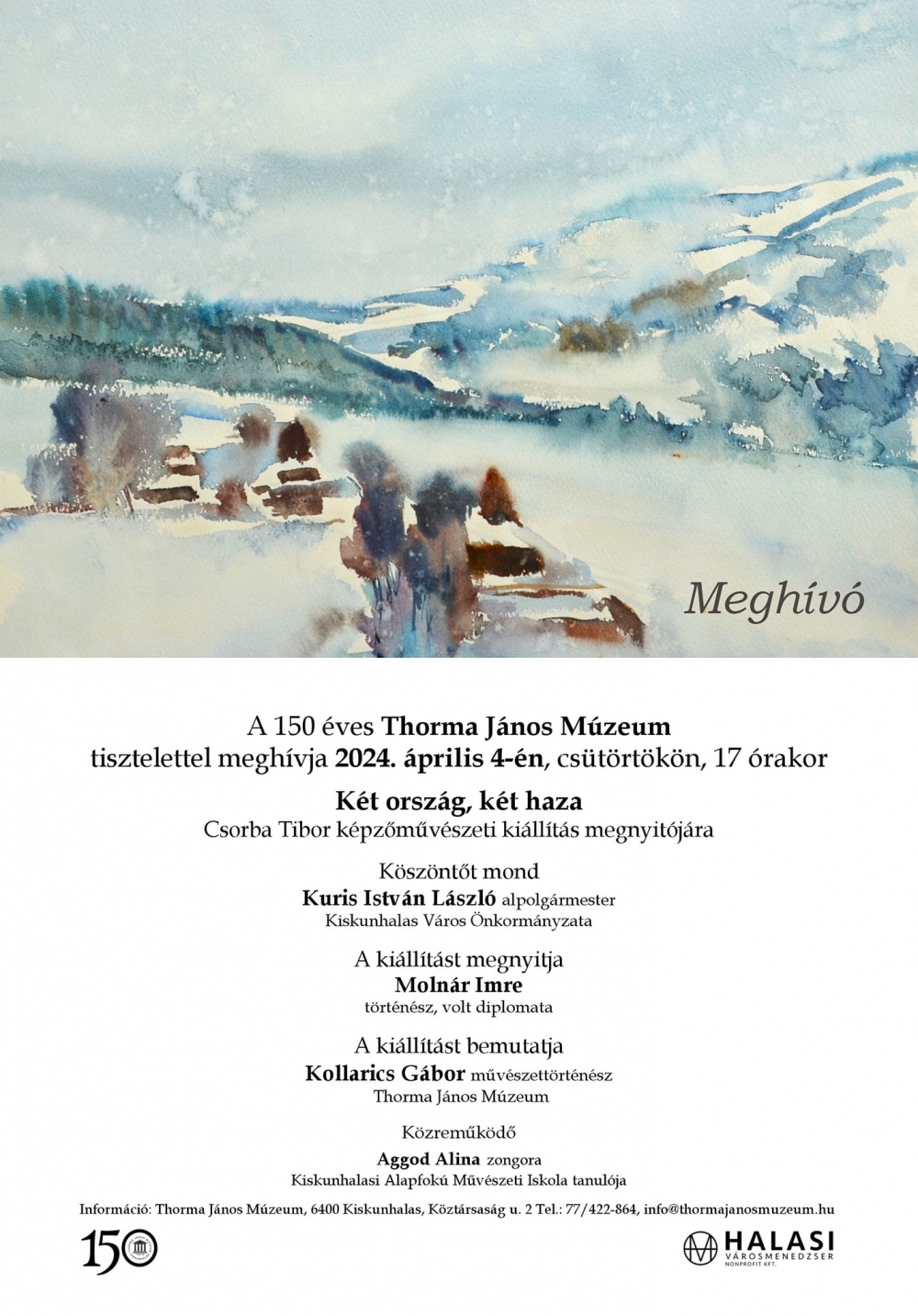 Meghívó

A 150 éves Thorma János Múzeum
tisztelettel meghívja 2024. április 4-én, csütörtökön, 17 órakor

Két ország, két haza
Csorba Tibor képzőművészeti kiállítás megnyitójára

Köszöntőt mond
Kuris István László alpolgármester
Kiskunhalas Város Önkormányzata

A kiállítást megnyitja
Molnár Imre
történész, volt diplomata

A kiállítást bemutatja
Kollarics Gábor művészettörténész
Thorma János Múzeum

Közreműködő
Aggod Alina zongora
Kiskunhalasi Alapfokú Művészeti Iskola tanulója

Információ: Thorma János Múzeum, 6400 Kiskunhalas, Köztársaság u. 2 Tel.: 77/422-864, info@thormajanosmuzeum.hu

150

HALASI
VÁROSMENEDZSER
NONPROFIT KFT.